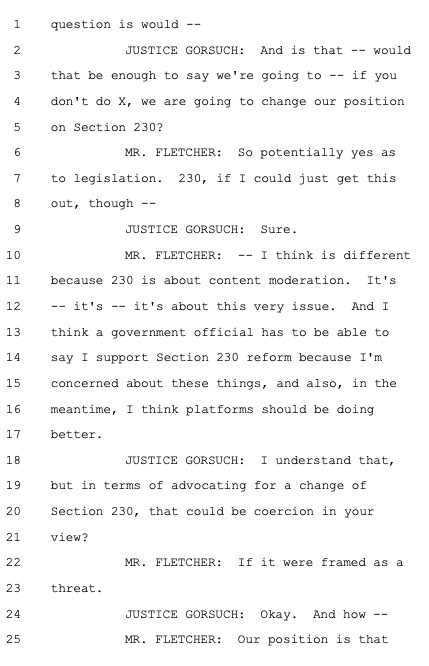 1 question is would --

2 JUSTICE GORSUCH: And is that -- would

3 that be enough to say we're going to -- if you

4 don't do X, we are going to change our position

5 on Section 230?

6 MR. FLETCHER: So potentially yes as

7 to legislation. 230, if I could just get this

8 out, though --

9 JUSTICE GORSUCH: Sure.

10 MR. FLETCHER: -- I think is different

11 because 230 is about content moderation. It's

12 -- it's -- it's about this very issue. And I

13 think a government official has to be able to

14 say I support Section 230 reform because I'm

15 concerned about these things, and also, in the

16 meantime, I think platforms should be doing

17 better.

18 JUSTICE GORSUCH: I understand that,

19 but in terms of advocating for a change of

20 Section 230, that could be coercion in your

21 view?

22 MR. FLETCHER: If it were framed as a

23 threat.

24 JUSTICE GORSUCH: Okay. And how --

25 MR. FLETCHER: Our position is that